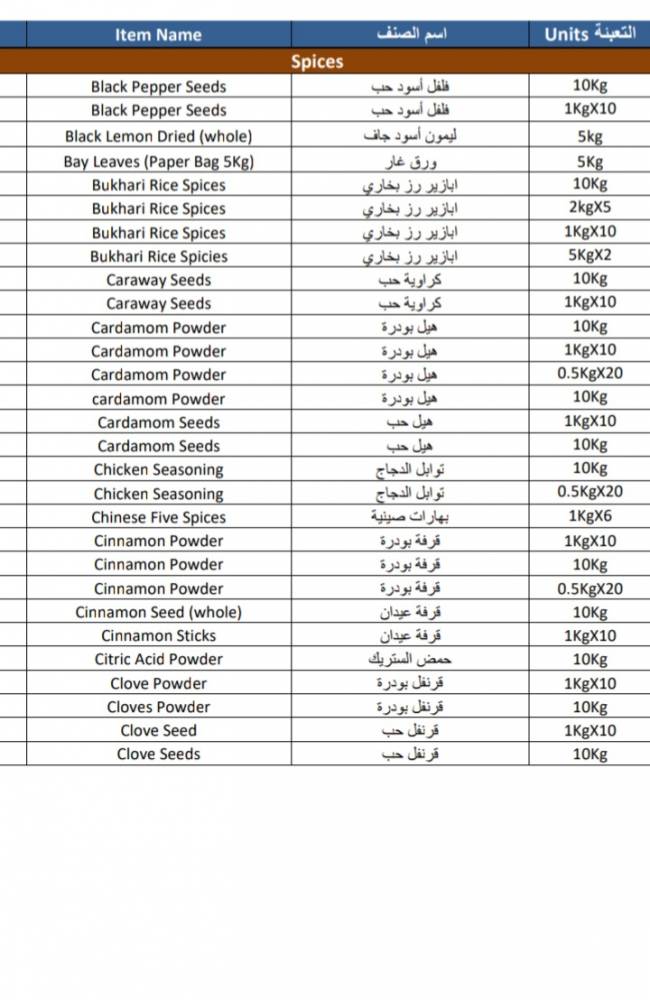 | Item Name | اسم الصنف | Units التعبئة |
|---|---|---|
| Spices | | |
| Black Pepper Seeds | فلفل أسود حب | 10Kg |
| Black Pepper Seeds | فلفل أسود حب | 1KgX10 |
| Black Lemon Dried (whole) | ليمون أسود جاف | 5kg |
| Bay Leaves (Paper Bag 5Kg) | ورق غار | 5Kg |
| Bukhari Rice Spices | ابازير رز بخاري | 10Kg |
| Bukhari Rice Spices | ابازير رز بخاري | 2kgX5 |
| Bukhari Rice Spices | ابازير رز بخاري | 1KgX10 |
| Bukhari Rice Spicies | ابازير رز بخاري | 5KgX2 |
| Caraway Seeds | كراوية حب | 10Kg |
| Caraway Seeds | كراوية حب | 1KgX10 |
| Cardamom Powder | هيل بودرة | 10Kg |
| Cardamom Powder | هيل بودرة | 1KgX10 |
| Cardamom Powder | هيل بودرة | 0.5KgX20 |
| cardamom Powder | هيل بودرة | 10Kg |
| Cardamom Seeds | هيل حب | 1KgX10 |
| Cardamom Seeds | هيل حب | 10Kg |
| Chicken Seasoning | توابل الدجاج | 10Kg |
| Chicken Seasoning | توابل الدجاج | 0.5KgX20 |
| Chinese Five Spices | بهارات صينية | 1KgX6 |
| Cinnamon Powder | قرفة بودرة | 1KgX10 |
| Cinnamon Powder | قرفة بودرة | 10Kg |
| Cinnamon Powder | قرفة بودرة | 0.5KgX20 |
| Cinnamon Seed (whole) | قرفة عيدان | 10Kg |
| Cinnamon Sticks | قرفة عيدان | 1KgX10 |
| Citric Acid Powder | حمض الستريك | 10Kg |
| Clove Powder | قرنفل بودرة | 1KgX10 |
| Cloves Powder | قرنفل بودرة | 10Kg |
| Clove Seed | قرنفل حب | 1KgX10 |
| Clove Seeds | قرنفل حب | 10Kg |